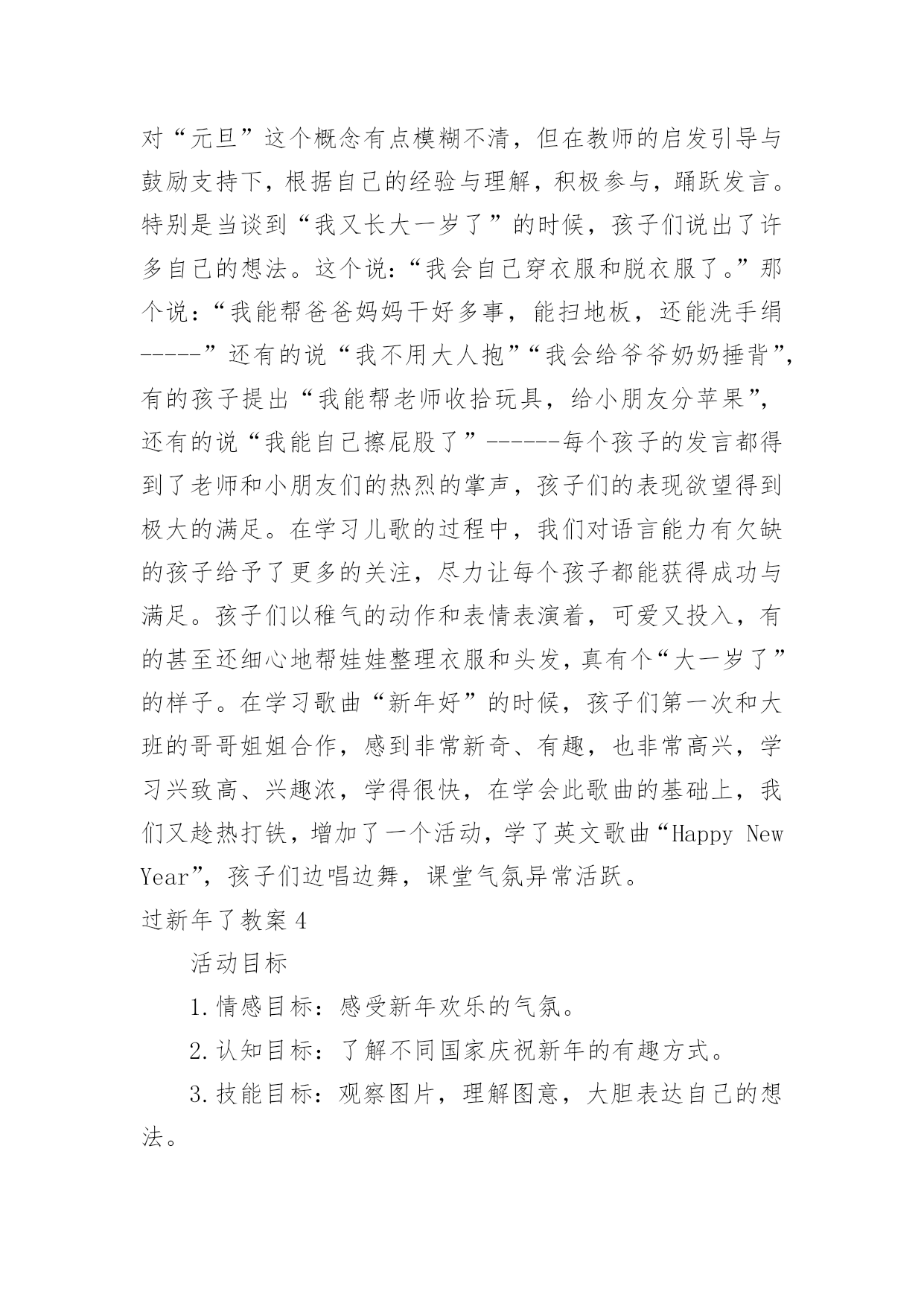 对“元旦”这个概念有点模糊不清，但在教师的启发引导与鼓励支持下，根据自己的经验与理解，积极参与，踊跃发言。特别是当谈到“我又长大一岁了”的时候，孩子们说出了许多自己的想法。这个说：“我会自己穿衣服和脱衣服了。”那个说：“我能帮爸爸妈妈干好多事，能扫地板，还能洗手绢-----”还有的说“我不用大人抱”“我会给爷爷奶奶捶背”，有的孩子提出“我能帮老师收拾玩具，给小朋友分苹果”，还有的说“我能自己擦屁股了”------每个孩子的发言都得到了老师和小朋友们的热烈的掌声，孩子们的表现欲望得到极大的满足。在学习儿歌的过程中，我们对语言能力有欠缺的孩子给予了更多的关注，尽力让每个孩子都能获得成功与满足。孩子们以稚气的动作和表情表演着，可爱又投入，有的甚至还细心地帮娃娃整理衣服和头发，真有个“大一岁了”的样子。在学习歌曲“新年好”的时候，孩子们第一次和大班的哥哥姐姐合作，感到非常新奇、有趣，也非常高兴，学习兴致高、兴趣浓，学得很快，在学会此歌曲的基础上，我们又趁热打铁，增加了一个活动，学了英文歌曲“Happy New Year”，孩子们边唱边舞，课堂气氛异常活跃。

过新年了教案4

活动目标

1.情感目标：感受新年欢乐的气氛。

2.认知目标：了解不同国家庆祝新年的有趣方式。

3.技能目标：观察图片，理解图意，大胆表达自己的想法。